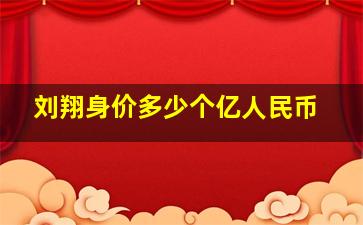 刘翔身价多少个亿人民币